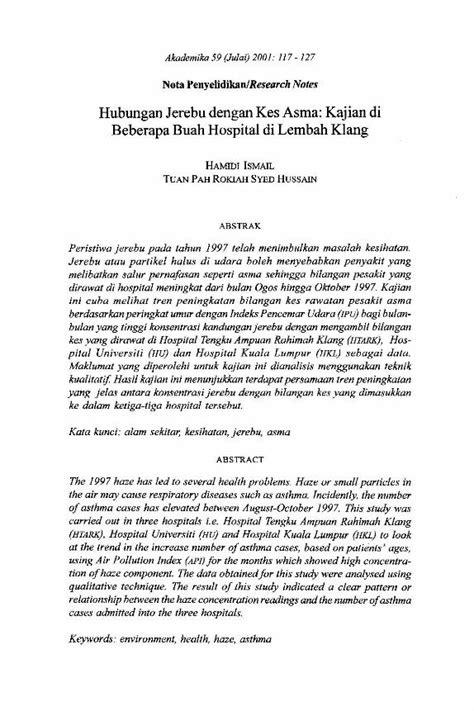 Akademika 59 (Julai) 2001: 117 - 127

Nota Penyelidikan/Research Notes

Hubungan Jerebu dengan Kes Asma: Kajian di Beberapa Buah Hospital di Lembah Klang

HAMIDI ISMAIL
TUAN PAH ROKIAH SYED HUSSAIN

ABSTRAK

Peristiwa jerebu pada tahun 1997 telah menimbulkan masalah kesihatan. Jerebu atau partikel halus di udara boleh menyebabkan penyakit yang melibatkan salur pernafasan seperti asma sehingga bilangan pesakit yang dirawat di hospital meningkat dari bulan Ogos hingga Oktober 1997. Kajian ini cuba melihat tren peningkatan bilangan kes rawatan pesakit asma berdasarkan peringkat umur dengan Indeks Pencemar Udara (IPU) bagi bulan-bulan yang tinggi konsentrasi kandungan jerebu dengan mengambil bilangan kes yang dirawat di Hospital Tengku Ampuan Rahimah Klang (HTARK), Hospital Universiti (HU) dan Hospital Kuala Lumpur (HKL) sebagai data. Maklumat yang diperolehi untuk kajian ini dianalisis menggunakan teknik kualitatif. Hasil kajian ini menunjukkan terdapat persamaan tren peningkatan yang jelas antara konsentrasi jerebu dengan bilangan kes yang dimasukkan ke dalam ketiga-tiga hospital tersebut.

Kata kunci: alam sekitar, kesihatan, jerebu, asma

ABSTRACT

The 1997 haze has led to several health problems. Haze or small particles in the air may cause respiratory diseases such as asthma. Incidently, the number of asthma cases has elevated between August-October 1997. This study was carried out in three hospitals i.e. Hospital Tengku Ampuan Rahimah Klang (HTARK), Hospital Universiti (HU) and Hospital Kuala Lumpur (HKL) to look at the trend in the increase number of asthma cases, based on patients' ages, using Air Pollution Index (API) for the months which showed high concentration of haze component. The data obtained for this study were analysed using qualitative technique. The result of this study indicated a clear pattern or relationship between the haze concentration readings and the number of asthma cases admitted into the three hospitals.

Keywords: environment, health, haze, asthma